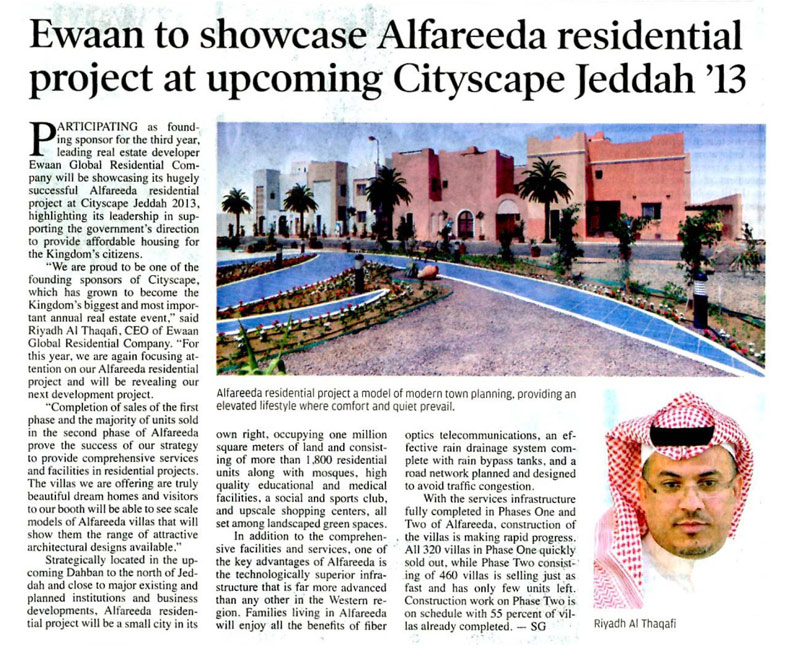 Ewaan to showcase Alfareeda residential project at upcoming Cityscape Jeddah '13

PARTICIPATING as founding sponsor for the third year, leading real estate developer Ewaan Global Residential Company will be showcasing its hugely successful Alfareeda residential project at Cityscape Jeddah 2013, highlighting its leadership in supporting the government's direction to provide affordable housing for the Kingdom's citizens.

"We are proud to be one of the founding sponsors of Cityscape, which has grown to become the Kingdom's biggest and most important annual real estate event," said Riyadh Al Thaqafi, CEO of Ewaan Global Residential Company. "For this year, we are again focusing attention on our Alfareeda residential project and will be revealing our next development project.

"Completion of sales of the first phase and the majority of units sold in the second phase of Alfareeda prove the success of our strategy to provide comprehensive services and facilities in residential projects. The villas we are offering are truly beautiful dream homes and visitors to our booth will be able to see scale models of Alfareeda villas that will show them the range of attractive architectural designs available."

Strategically located in the upcoming Dahban to the north of Jeddah and close to major existing and planned institutions and business developments, Alfareeda residential project will be a small city in its own right, occupying one million square meters of land and consisting of more than 1,800 residential units along with mosques, high quality educational and medical facilities, a social and sports club, and upscale shopping centers, all set among landscaped green spaces.

In addition to the comprehensive facilities and services, one of the key advantages of Alfareeda is the technologically superior infrastructure that is far more advanced than any other in the Western region. Families living in Alfareeda will enjoy all the benefits of fiber optics telecommunications, an effective rain drainage system complete with rain bypass tanks, and a road network planned and designed to avoid traffic congestion.

With the services infrastructure fully completed in Phases One and Two of Alfareeda, construction of the villas is making rapid progress. All 320 villas in Phase One quickly sold out, while Phase Two consisting of 460 villas is selling just as fast and has only few units left. Construction work on Phase Two is on schedule with 55 percent of villas already completed. — SG

Alfareeda residential project a model of modern town planning, providing an elevated lifestyle where comfort and quiet prevail.

Riyadh Al Thaqafi